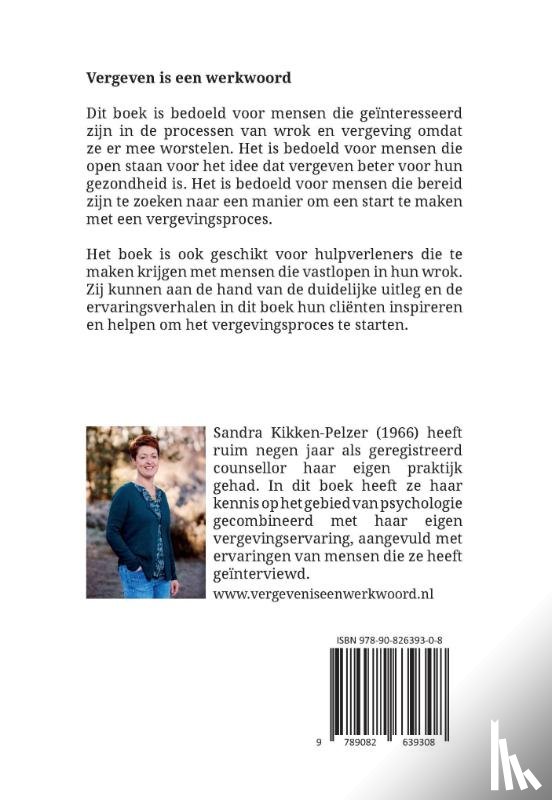 Vergeven is een werkwoord

Dit boek is bedoeld voor mensen die geïnteresseerd zijn in de processen van wrok en vergeving omdat ze er mee worstelen. Het is bedoeld voor mensen die open staan voor het idee dat vergeven beter voor hun gezondheid is. Het is bedoeld voor mensen die bereid zijn te zoeken naar een manier om een start te maken met een vergevingsproces.

Het boek is ook geschikt voor hulpverleners die te maken krijgen met mensen die vastlopen in hun wrok. Zij kunnen aan de hand van de duidelijke uitleg en de ervaringsverhalen in dit boek hun cliënten inspireren en helpen om het vergevingsproces te starten.

Sandra Kikken-Pelzer (1966) heeft ruim negen jaar als geregistreerd counsellor haar eigen praktijk gehad. In dit boek heeft ze haar kennis op het gebied van psychologie gecombineerd met haar eigen vergevingservaring, aangevuld met ervaringen van mensen die ze heeft geïnterviewd.
www.vergeveniseenwerkwoord.nl

ISBN 978-90-826393-0-8

9 789082 639308